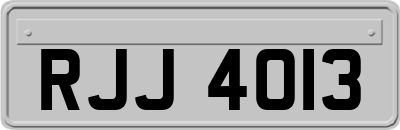 RJJ 4013